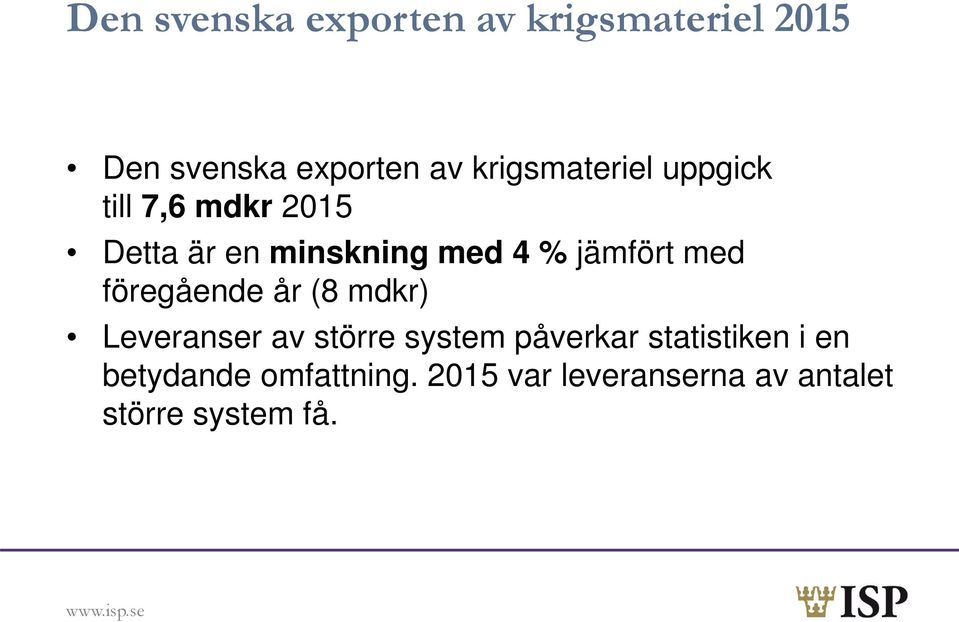 Den svenska exporten av krigsmateriel 2015

• Den svenska exporten av krigsmateriel uppgick till 7,6 mdkr 2015

• Detta är en minskning med 4 % jämfört med föregående år (8 mdkr)

• Leveranser av större system påverkar statistiken i en betydande omfattning. 2015 var leveranserna av antalet större system få.

www.isp.se

ISP